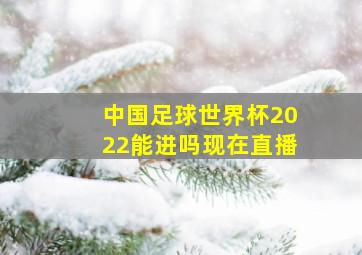 中国足球世界杯2022能进吗现在直播